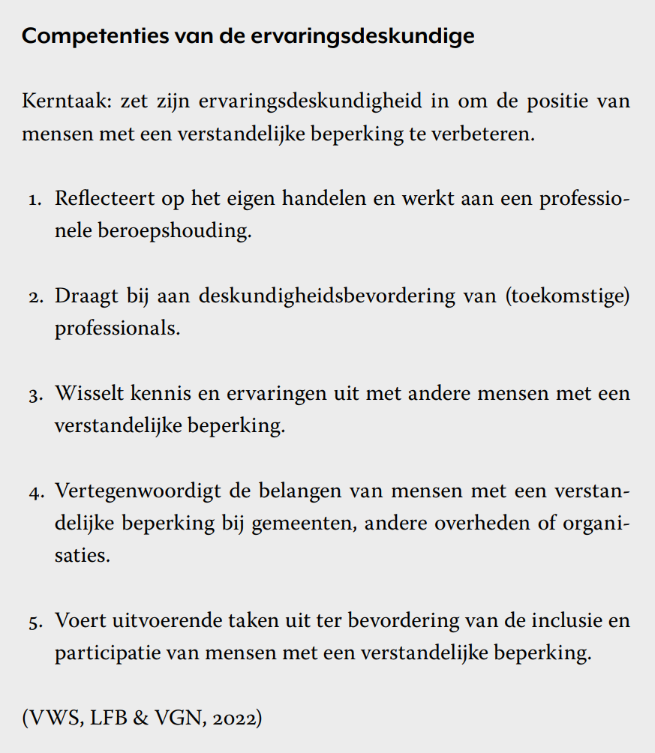 Competenties van de ervaringsdeskundige

Kerntaak: zet zijn ervaringsdeskundigheid in om de positie van mensen met een verstandelijke beperking te verbeteren.

1. Reflecteert op het eigen handelen en werkt aan een professionele beroepshouding.

2. Draagt bij aan deskundigheidsbevordering van (toekomstige) professionals.

3. Wisselt kennis en ervaringen uit met andere mensen met een verstandelijke beperking.

4. Vertegenwoordigt de belangen van mensen met een verstandelijke beperking bij gemeenten, andere overheden of organisaties.

5. Voert uitvoerende taken uit ter bevordering van de inclusie en participatie van mensen met een verstandelijke beperking.

(VWS, LFB & VGN, 2022)